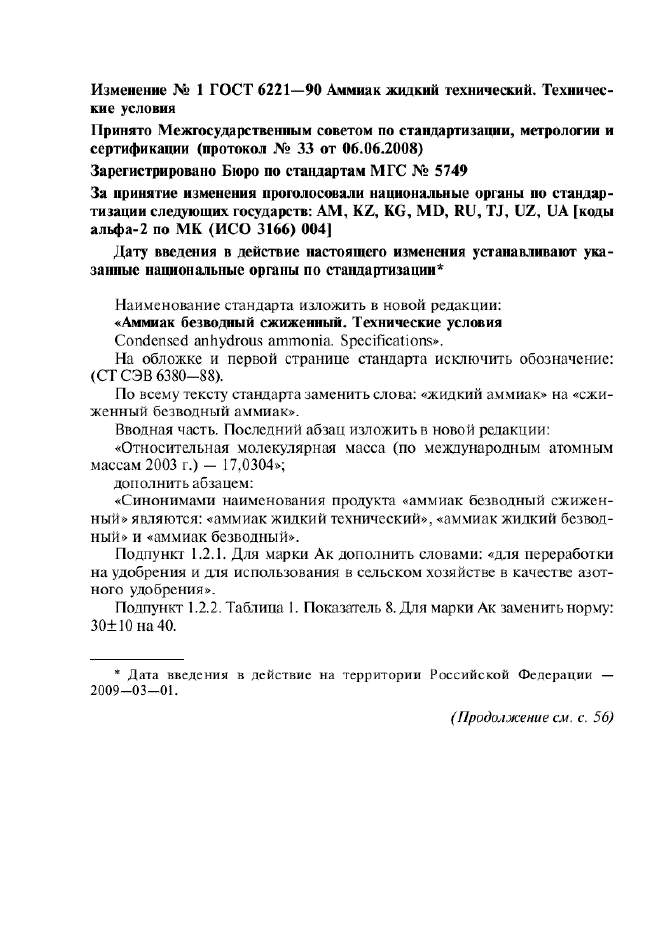 Изменение № 1 ГОСТ 6221—90 Аммиак жидкий технический. Технические условия

Принято Межгосударственным советом по стандартизации, метрологии и сертификации (протокол № 33 от 06.06.2008)

Зарегистрировано Бюро по стандартам МГС № 5749

За принятие изменения проголосовали национальные органы по стандартизации следующих государств: AM, KZ, KG, MD, RU, TJ, UZ, UA [коды альфа-2 по МК (ИСО 3166) 004]

Дату введения в действие настоящего изменения устанавливают указанные национальные органы по стандартизации*

Наименование стандарта изложить в новой редакции:
«Аммиак безводный сжиженный. Технические условия
Condensed anhydrous ammonia. Specifications».

На обложке и первой странице стандарта исключить обозначение: (СТ СЭВ 6380—88).

По всему тексту стандарта заменить слова: «жидкий аммиак» на «сжиженный безводный аммиак».

Вводная часть. Последний абзац изложить в новой редакции:
«Относительная молекулярная масса (по международным атомным массам 2003 г.) — 17,0304»;
дополнить абзацем:
«Синонимами наименования продукта «аммиак безводный сжиженный» являются: «аммиак жидкий технический», «аммиак жидкий безводный» и «аммиак безводный».

Подпункт 1.2.1. Для марки Ак дополнить словами: «для переработки на удобрения и для использования в сельском хозяйстве в качестве азотного удобрения».

Подпункт 1.2.2. Таблица 1. Показатель 8. Для марки Ак заменить норму: 30±10 на 40.

* Дата введения в действие на территории Российской Федерации — 2009—03—01.

(Продолжение см. с. 56)